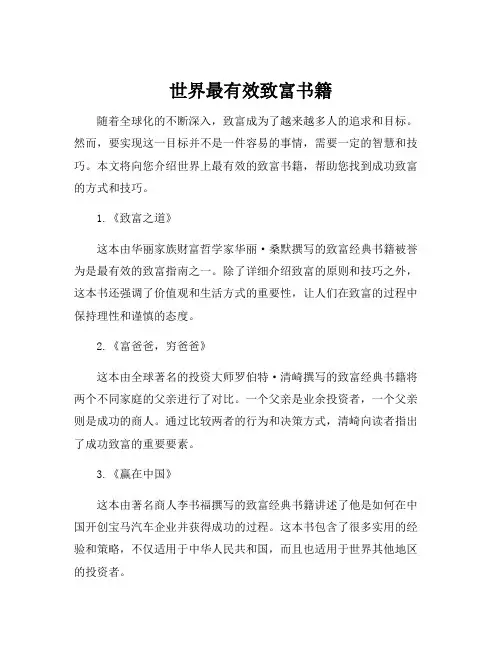 世界最有效致富书籍

随着全球化的不断深入，致富成为了越来越多人的追求和目标。然而，要实现这一目标并不是一件容易的事情，需要一定的智慧和技巧。本文将向您介绍世界上最有效的致富书籍，帮助您找到成功致富的方式和技巧。

1.《致富之道》

这本由华丽家族财富哲学家华丽·桑默撰写的致富经典书籍被誉为是最有效的致富指南之一。除了详细介绍致富的原则和技巧之外，这本书还强调了价值观和生活方式的重要性，让人们在致富的过程中保持理性和谨慎的态度。

2.《富爸爸，穷爸爸》

这本由全球著名的投资大师罗伯特·清崎撰写的致富经典书籍将两个不同家庭的父亲进行了对比。一个父亲是业余投资者，一个父亲则是成功的商人。通过比较两者的行为和决策方式，清崎向读者指出了成功致富的重要要素。

3.《赢在中国》

这本由著名商人李书福撰写的致富经典书籍讲述了他是如何在中国开创宝马汽车企业并获得成功的过程。这本书包含了很多实用的经验和策略，不仅适用于中华人民共和国，而且也适用于世界其他地区的投资者。